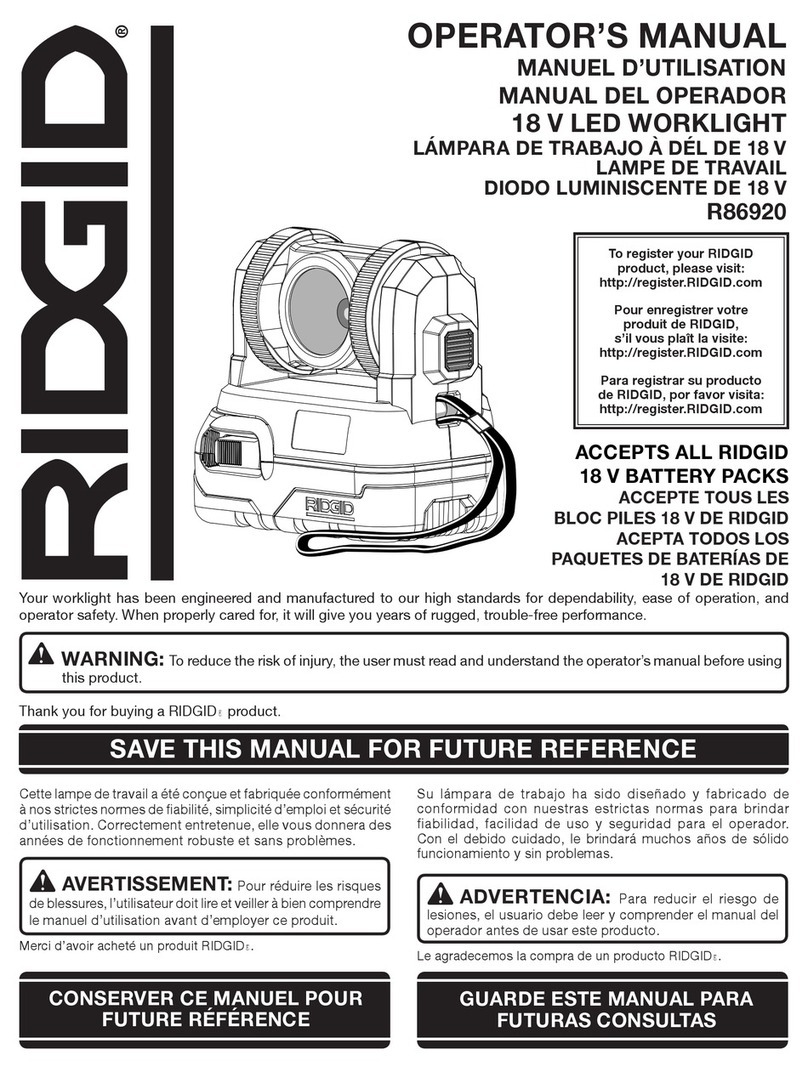 RIDGID®

OPERATOR'S MANUAL
MANUEL D'UTILISATION
MANUAL DEL OPERADOR
18 V LED WORKLIGHT
LÁMPARA DE TRABAJO À DÉL DE 18 V
LAMPE DE TRAVAIL
DIODO LUMINISCENTE DE 18 V
R86920

To register your RIDGID product, please visit: http://register.RIDGID.com

Pour enregistrer votre produit de RIDGID, s'il vous plaît la visite: http://register.RIDGID.com

Para registrar su producto de RIDGID, por favor visita: http://register.RIDGID.com

RIDGID

ACCEPTS ALL RIDGID 18 V BATTERY PACKS
ACCEPTE TOUS LES BLOC PILES 18 V DE RIDGID
ACEPTA TODOS LOS PAQUETES DE BATERÍAS DE 18 V DE RIDGID

Your worklight has been engineered and manufactured to our high standards for dependability, ease of operation, and operator safety. When properly cared for, it will give you years of rugged, trouble-free performance.

WARNING: To reduce the risk of injury, the user must read and understand the operator's manual before using this product.

Thank you for buying a RIDGID® product.

SAVE THIS MANUAL FOR FUTURE REFERENCE

Cette lampe de travail a été conçue et fabriquée conformément à nos strictes normes de fiabilité, simplicité d'emploi et sécurité d'utilisation. Correctement entretenue, elle vous donnera des années de fonctionnement robuste et sans problèmes.

AVERTISSEMENT: Pour réduire les risques de blessures, l'utilisateur doit lire et veiller à bien comprendre le manuel d'utilisation avant d'employer ce produit.

Merci d'avoir acheté un produit RIDGID®.

CONSERVER CE MANUEL POUR FUTURE RÉFÉRENCE

Su lámpara de trabajo ha sido diseñado y fabricado de conformidad con nuestras estrictas normas para brindar fiabilidad, facilidad de uso y seguridad para el operador. Con el debido cuidado, le brindará muchos años de sólido funcionamiento y sin problemas.

ADVERTENCIA: Para reducir el riesgo de lesiones, el usuario debe leer y comprender el manual del operador antes de usar este producto.

Le agradecemos la compra de un producto RIDGID®.

GUARDE ESTE MANUAL PARA FUTURAS CONSULTAS